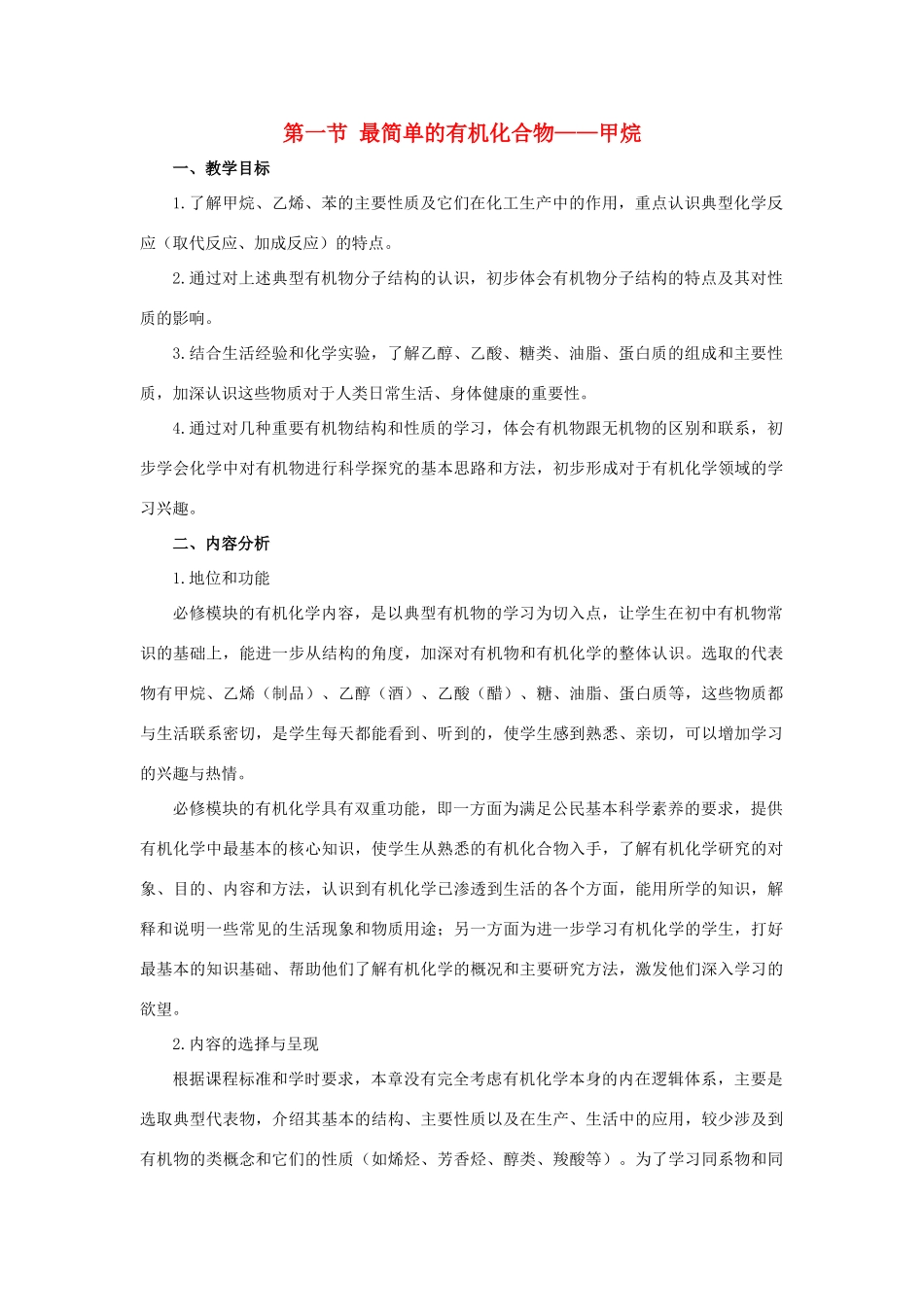 第一节 最简单的有机化合物——甲烷

一、教学目标

1.了解甲烷、乙烯、苯的主要性质及它们在化工生产中的作用，重点认识典型化学反应（取代反应、加成反应）的特点。

2.通过对上述典型有机物分子结构的认识，初步体会有机物分子结构的特点及其对性质的影响。

3.结合生活经验和化学实验，了解乙醇、乙酸、糖类、油脂、蛋白质的组成和主要性质，加深认识这些物质对于人类日常生活、身体健康的重要性。

4.通过对几种重要有机物结构和性质的学习，体会有机物跟无机物的区别和联系，初步学会化学中对有机物进行科学探究的基本思路和方法，初步形成对于有机化学领域的学习兴趣。

二、内容分析

1.地位和功能

必修模块的有机化学内容，是以典型有机物的学习为切入点，让学生在初中有机物常识的基础上，能进一步从结构的角度，加深对有机物和有机化学的整体认识。选取的代表物有甲烷、乙烯（制品）、乙醇（酒）、乙酸（醋）、糖、油脂、蛋白质等，这些物质都与生活联系密切，是学生每天都能看到、听到的，使学生感到熟悉、亲切，可以增加学习的兴趣与热情。

必修模块的有机化学具有双重功能，即一方面为满足公民基本科学素养的要求，提供有机化学中最基本的核心知识，使学生从熟悉的有机化合物入手，了解有机化学研究的对象、目的、内容和方法，认识到有机化学已渗透到生活的各个方面，能用所学的知识，解释和说明一些常见的生活现象和物质用途；另一方面为进一步学习有机化学的学生，打好最基本的知识基础、帮助他们了解有机化学的概况和主要研究方法，激发他们深入学习的欲望。

2.内容的选择与呈现

根据课程标准和学时要求，本章没有完全考虑有机化学本身的内在逻辑体系，主要是选取典型代表物，介绍其基本的结构、主要性质以及在生产、生活中的应用，较少涉及到有机物的类概念和它们的性质（如烯烃、芳香烃、醇类、羧酸等）。为了学习同系物和同